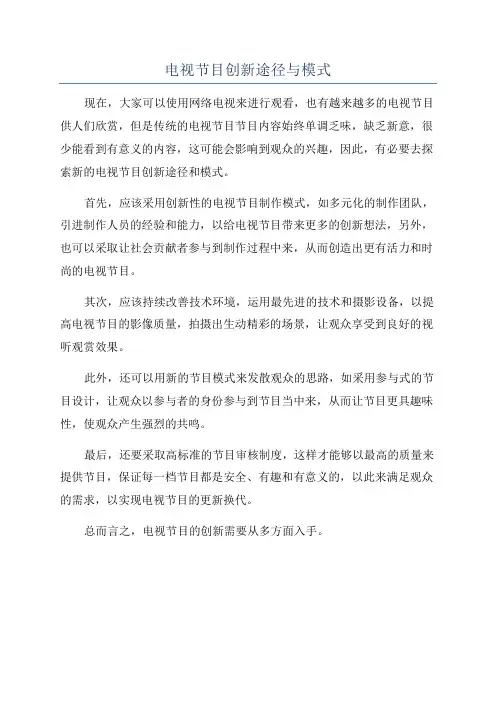 电视节目创新途径与模式

现在，大家可以使用网络电视来进行观看，也有越来越多的电视节目供人们欣赏，但是传统的电视节目节目内容始终单调乏味，缺乏新意，很少能看到有意义的内容，这可能会影响到观众的兴趣，因此，有必要去探索新的电视节目创新途径和模式。

首先，应该采用创新性的电视节目制作模式，如多元化的制作团队，引进制作人员的经验和能力，以给电视节目带来更多的创新想法，另外，也可以采取让社会贡献者参与到制作过程中来，从而创造出更有活力和时尚的电视节目。

其次，应该持续改善技术环境，运用最先进的技术和摄影设备，以提高电视节目的影像质量，拍摄出生动精彩的场景，让观众享受到良好的视听观赏效果。

此外，还可以用新的节目模式来发散观众的思路，如采用参与式的节目设计，让观众以参与者的身份参与到节目当中来，从而让节目更具趣味性，使观众产生强烈的共鸣。

最后，还要采取高标准的节目审核制度，这样才能够以最高的质量来提供节目，保证每一档节目都是安全、有趣和有意义的，以此来满足观众的需求，以实现电视节目的更新换代。

总而言之，电视节目的创新需要从多方面入手。